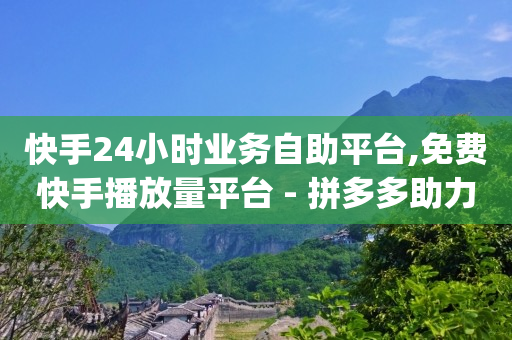 快手24小时业务自助平台,免费快手播放量平台 - 拼多多助力